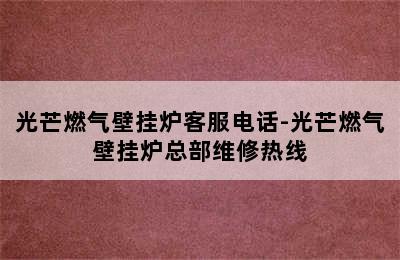 光芒燃气壁挂炉客服电话-光芒燃气壁挂炉总部维修热线